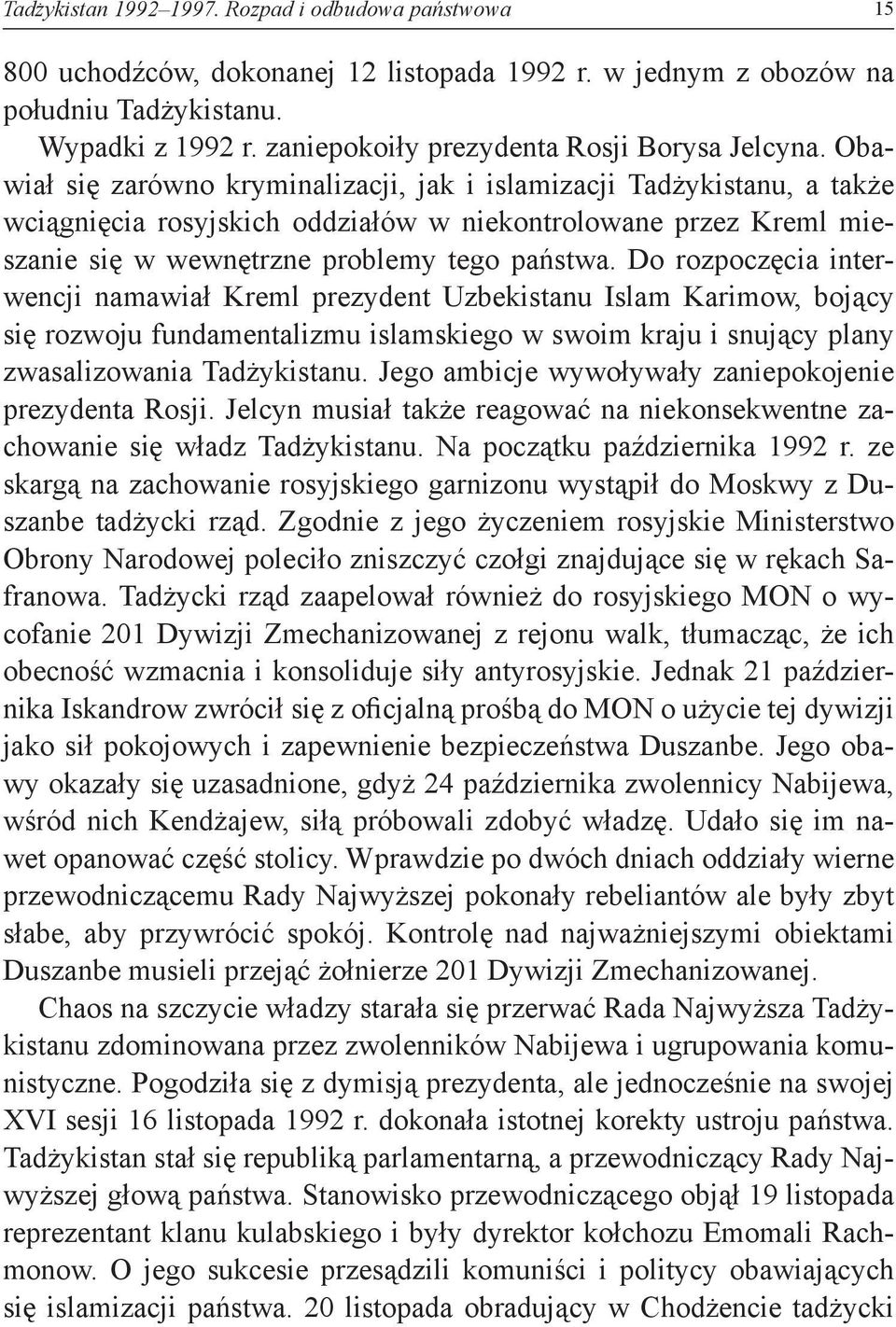 Tadżykistan 1992–1997. Rozpad i odbudowa państwowa 15

800 uchodźców, dokonanej 12 listopada 1992 r. w jednym z obozów na południu Tadżykistanu.

Wypadki z 1992 r. zaniepokoiły prezydenta Rosji Borysa Jelcyna. Obawiał się zarówno kryminalizacji, jak i islamizacji Tadżykistanu, a także wciągnięcia rosyjskich oddziałów w niekontrolowane przez Kreml mieszanie się w wewnętrzne problemy tego państwa. Do rozpoczęcia interwencji namawiał Kreml prezydent Uzbekistanu Islam Karimow, bojący się rozwoju fundamentalizmu islamskiego w swoim kraju i snujący plany zwasalizowania Tadżykistanu. Jego ambicje wywoływały zaniepokojenie prezydenta Rosji. Jelcyn musiał także reagować na niekonsekwentne zachowanie się władz Tadżykistanu. Na początku października 1992 r. ze skargą na zachowanie rosyjskiego garnizonu wystąpił do Moskwy z Duszanbe tadżycki rząd. Zgodnie z jego życzeniem rosyjskie Ministerstwo Obrony Narodowej poleciło zniszczyć czołgi znajdujące się w rękach Safranowa. Tadżycki rząd zaapelował również do rosyjskiego MON o wycofanie 201 Dywizji Zmechanizowanej z rejonu walk, tłumacząc, że ich obecność wzmacnia i konsoliduje siły antyrosyjskie. Jednak 21 października Iskandrow zwrócił się z oficjalną prośbą do MON o użycie tej dywizji jako sił pokojowych i zapewnienie bezpieczeństwa Duszanbe. Jego obawy okazały się uzasadnione, gdyż 24 października zwolennicy Nabijewa, wśród nich Kendżajew, siłą próbowali zdobyć władzę. Udało się im nawet opanować część stolicy. Wprawdzie po dwóch dniach oddziały wierne przewodniczącemu Rady Najwyższej pokonały rebeliantów ale były zbyt słabe, aby przywrócić spokój. Kontrolę nad najważniejszymi obiektami Duszanbe musieli przejąć żołnierze 201 Dywizji Zmechanizowanej.

Chaos na szczycie władzy starała się przerwać Rada Najwyższa Tadżykistanu zdominowana przez zwolenników Nabijewa i ugrupowania komunistyczne. Pogodziła się z dymisją prezydenta, ale jednocześnie na swojej XVI sesji 16 listopada 1992 r. dokonała istotnej korekty ustroju państwa. Tadżykistan stał się republiką parlamentarną, a przewodniczący Rady Najwyższej głową państwa. Stanowisko przewodniczącego objął 19 listopada reprezentant klanu kulabskiego i były dyrektor kołchozu Emomali Rachmonow. O jego sukcesie przesądzili komuniści i politycy obawiających się islamizacji państwa. 20 listopada obradujący w Chodżencie tadżycki